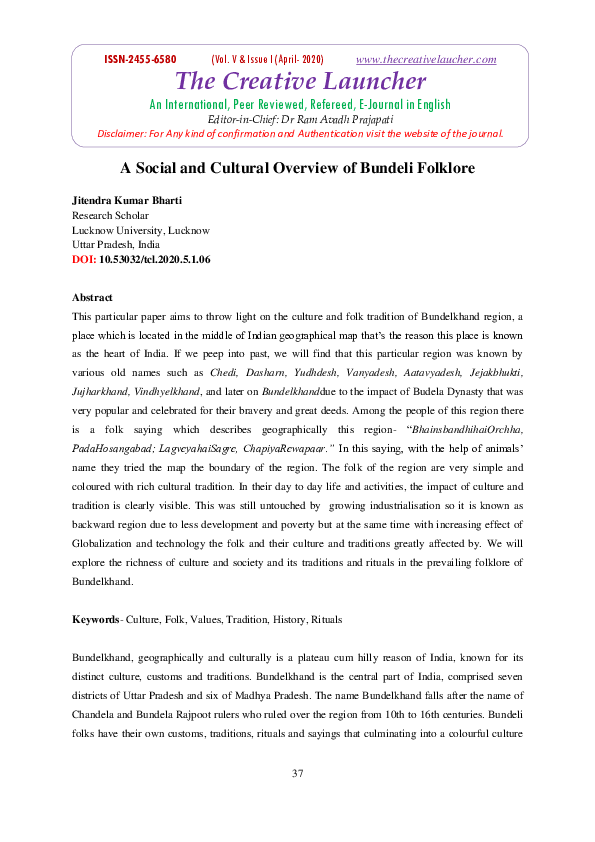 ISSN-2455-6580 (Vol. V & Issue I (April- 2020) www.thecreativelaucher.com

The Creative Launcher

An International, Peer Reviewed, Refereed, E-Journal in English

Editor-in-Chief: Dr Ram Avadh Prajapati

Disclaimer: For Any kind of confirmation and Authentication visit the website of the journal.

A Social and Cultural Overview of Bundeli Folklore

Jitendra Kumar Bharti
Research Scholar
Lucknow University, Lucknow
Uttar Pradesh, India
DOI: 10.53032/tcl.2020.5.1.06

Abstract

This particular paper aims to throw light on the culture and folk tradition of Bundelkhand region, a place which is located in the middle of Indian geographical map that's the reason this place is known as the heart of India. If we peep into past, we will find that this particular region was known by various old names such as Chedi, Dasharn, Yudhdesh, Vanyadesh, Aatavyadesh, Jejakbhukti, Jujharkhand, Vindhyelkhand, and later on Bundelkhanddue to the impact of Budela Dynasty that was very popular and celebrated for their bravery and great deeds. Among the people of this region there is a folk saying which describes geographically this region- "BhainsbandhihaiOrchha, PadaHosangabad; LagveyahaiSagre, ChapiyaRewapaar." In this saying, with the help of animals' name they tried the map the boundary of the region. The folk of the region are very simple and coloured with rich cultural tradition. In their day to day life and activities, the impact of culture and tradition is clearly visible. This was still untouched by growing industrialisation so it is known as backward region due to less development and poverty but at the same time with increasing effect of Globalization and technology the folk and their culture and traditions greatly affected by. We will explore the richness of culture and society and its traditions and rituals in the prevailing folklore of Bundelkhand.

Keywords- Culture, Folk, Values, Tradition, History, Rituals

Bundelkhand, geographically and culturally is a plateau cum hilly reason of India, known for its distinct culture, customs and traditions. Bundelkhand is the central part of India, comprised seven districts of Uttar Pradesh and six of Madhya Pradesh. The name Bundelkhand falls after the name of Chandela and Bundela Rajpoot rulers who ruled over the region from 10th to 16th centuries. Bundeli folks have their own customs, traditions, rituals and sayings that culminating into a colourful culture

37